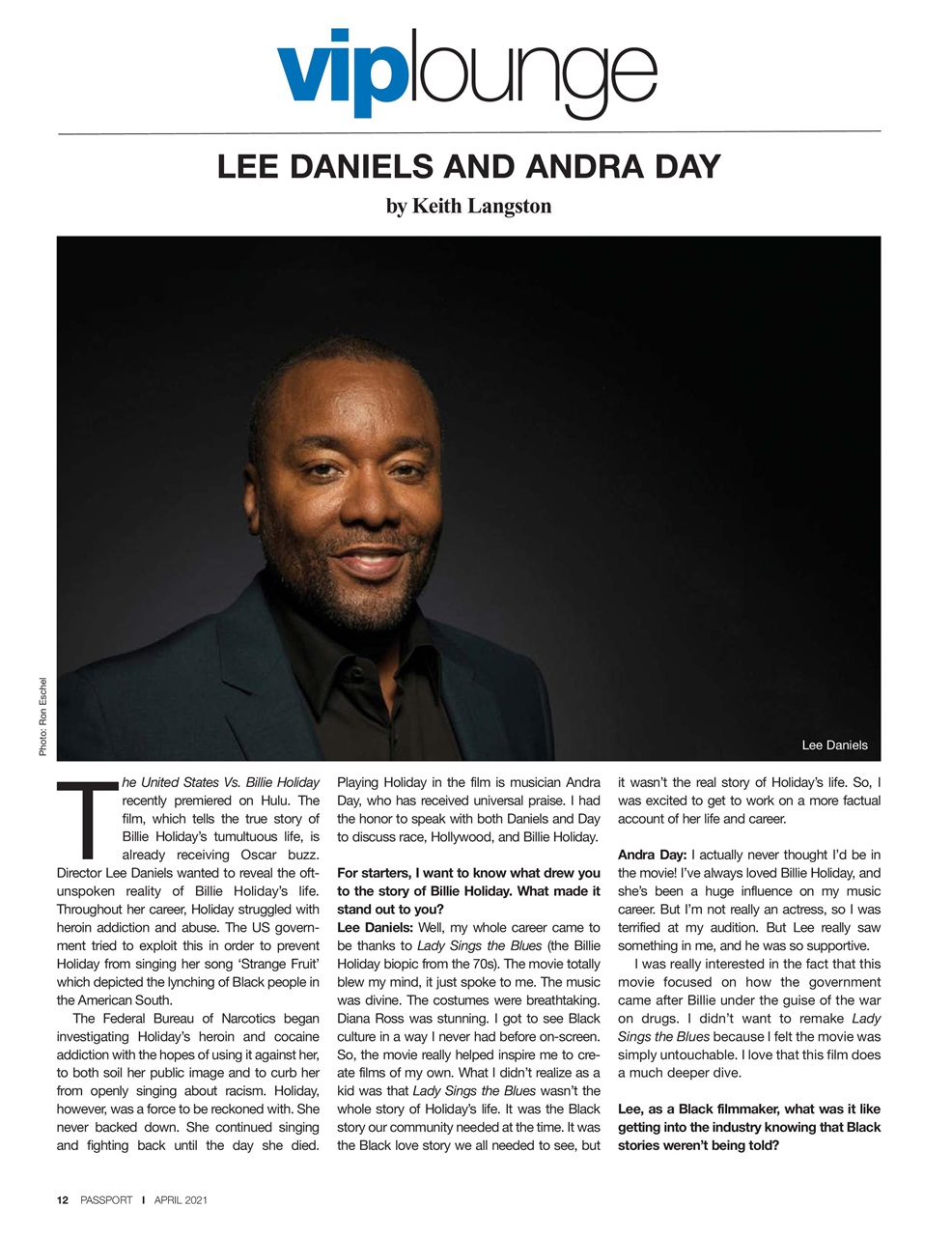 viplounge

LEE DANIELS AND ANDRA DAY

by Keith Langston

Photo: Ron Eschel

Lee Daniels

The United States Vs. Billie Holiday recently premiered on Hulu. The film, which tells the true story of Billie Holiday's tumultuous life, is already receiving Oscar buzz. Director Lee Daniels wanted to reveal the oft-unspoken reality of Billie Holiday's life. Throughout her career, Holiday struggled with heroin addiction and abuse. The US government tried to exploit this in order to prevent Holiday from singing her song 'Strange Fruit' which depicted the lynching of Black people in the American South.

The Federal Bureau of Narcotics began investigating Holiday's heroin and cocaine addiction with the hopes of using it against her, to both soil her public image and to curb her from openly singing about racism. Holiday, however, was a force to be reckoned with. She never backed down. She continued singing and fighting back until the day she died. Playing Holiday in the film is musician Andra Day, who has received universal praise. I had the honor to speak with both Daniels and Day to discuss race, Hollywood, and Billie Holiday.

For starters, I want to know what drew you to the story of Billie Holiday. What made it stand out to you?

Lee Daniels: Well, my whole career came to be thanks to Lady Sings the Blues (the Billie Holiday biopic from the 70s). The movie totally blew my mind, it just spoke to me. The music was divine. The costumes were breathtaking. Diana Ross was stunning. I got to see Black culture in a way I never had before on-screen. So, the movie really helped inspire me to create films of my own. What I didn't realize as a kid was that Lady Sings the Blues wasn't the whole story of Holiday's life. It was the Black story our community needed at the time. It was the Black love story we all needed to see, but it wasn't the real story of Holiday's life. So, I was excited to get to work on a more factual account of her life and career.

Andra Day: I actually never thought I'd be in the movie! I've always loved Billie Holiday, and she's been a huge influence on my music career. But I'm not really an actress, so I was terrified at my audition. But Lee really saw something in me, and he was so supportive.

I was really interested in the fact that this movie focused on how the government came after Billie under the guise of the war on drugs. I didn't want to remake Lady Sings the Blues because I felt the movie was simply untouchable. I love that this film does a much deeper dive.

Lee, as a Black filmmaker, what was it like getting into the industry knowing that Black stories weren't being told?

12 PASSPORT I APRIL 2021